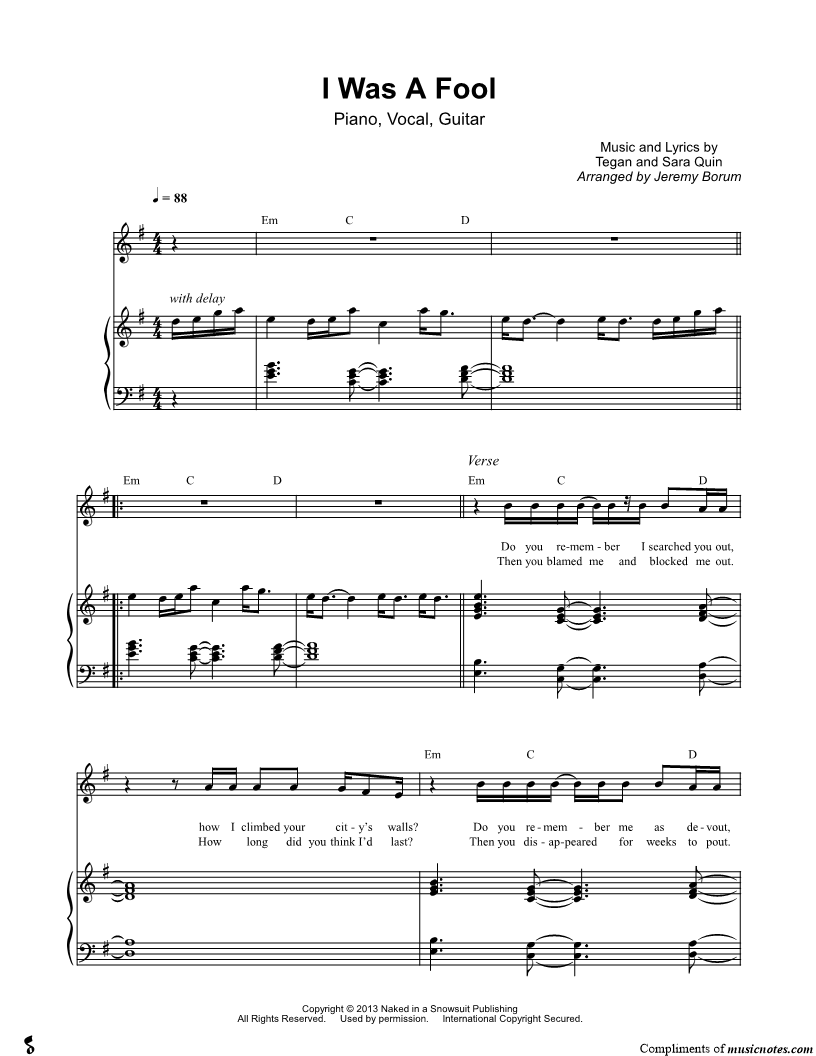 I Was A Fool

Piano, Vocal, Guitar

Music and Lyrics by
Tegan and Sara Quin
Arranged by Jeremy Borum

♩ = 88

Em C D

with delay

Em C D

Verse

Em C D

Do you re-mem - ber I searched you out,
Then you blamed me and blocked me out.

Em C D

how I climbed your cit - y's walls? Do you re - mem - ber me as de - vout,
How long did you think I'd last? Then you dis - ap-peared for weeks to pout.

Copyright © 2013 Naked in a Snowsuit Publishing
All Rights Reserved. Used by permission. International Copyright Secured.

Compliments of musicnotes.com